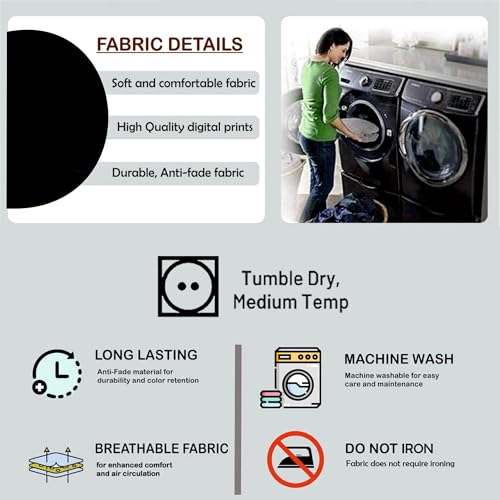 FABRIC DETAILS

Soft and comfortable fabric

High Quality digital prints

Durable, Anti-fade fabric

Tumble Dry,
Medium Temp

LONG LASTING
Anti-Fade material for durability and color retention

BREATHABLE FABRIC
for enhanced comfort and air circulation

MACHINE WASH
Machine washable for easy care and maintenance

DO NOT IRON
Fabric does not require ironing